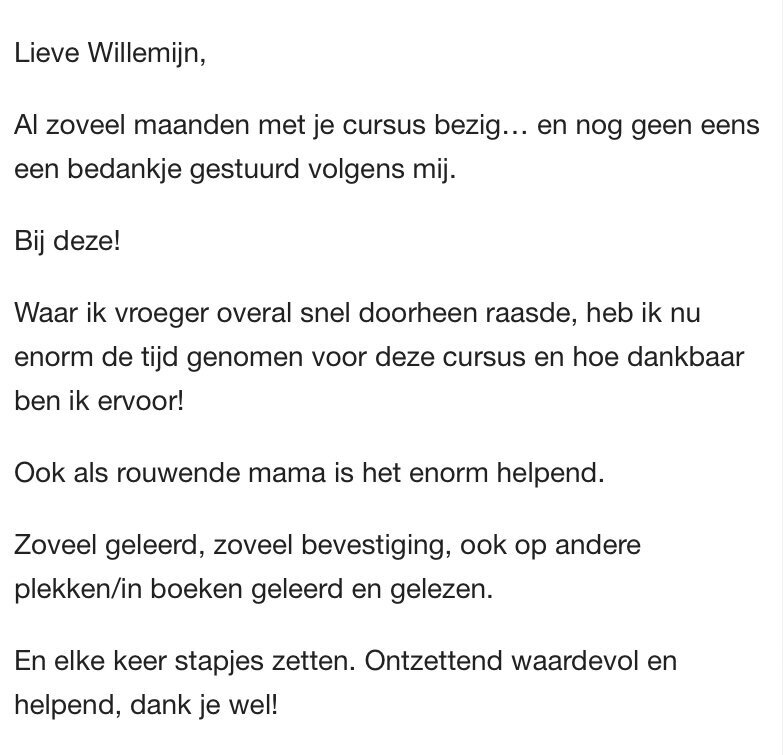 Lieve Willemijn,

Al zoveel maanden met je cursus bezig… en nog geen eens een bedankje gestuurd volgens mij.

Bij deze!

Waar ik vroeger overal snel doorheen raasde, heb ik nu enorm de tijd genomen voor deze cursus en hoe dankbaar ben ik ervoor!

Ook als rouwende mama is het enorm helpend.

Zoveel geleerd, zoveel bevestiging, ook op andere plekken/in boeken geleerd en gelezen.

En elke keer stapjes zetten. Ontzettend waardevol en helpend, dank je wel!